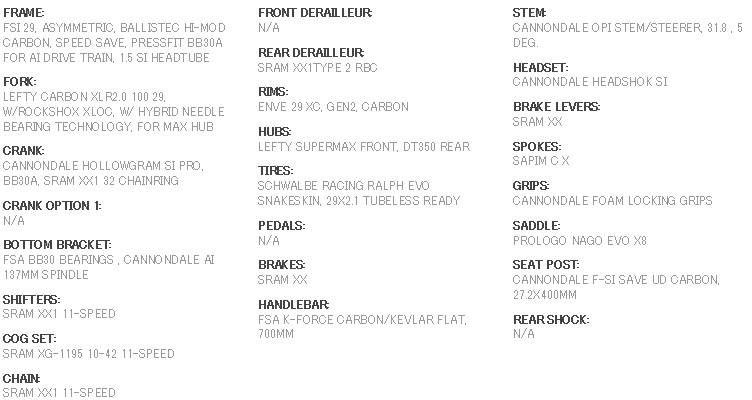 FRAME:
FSI 29, ASYMMETRIC, BALLISTEC HI-MOD CARBON, SPEED SAVE, PRESSFIT BB30A FOR AI DRIVE TRAIN, 1.5 SI HEADTUBE

FORK:
LEFTY CARBON XLR2.0 100 29, W/ROCKSHOX XLOC, W/ HYBRID NEEDLE BEARING TECHNOLOGY, FOR MAX HUB

CRANK:
CANNONDALE HOLLOWGRAM SI PRO, BB30A, SRAM XX1 32 CHAINRING

CRANK OPTION 1:
N/A

BOTTOM BRACKET:
FSA BB30 BEARINGS , CANNONDALE AI 137MM SPINDLE

SHIFTERS:
SRAM XX1 11-SPEED

COG SET:
SRAM XG-1195 10-42 11-SPEED

CHAIN:
SRAM XX1 11-SPEED

FRONT DERAILLEUR:
N/A

REAR DERAILLEUR:
SRAM XX1TYPE 2 RBC

RIMS:
ENVE 29 XC, GEN2, CARBON

HUBS:
LEFTY SUPERMAX FRONT, DT350 REAR

TIRES:
SCHWALBE RACING RALPH EVO SNAKESKIN, 29X2.1 TUBELESS READY

PEDALS:
N/A

BRAKES:
SRAM XX

HANDLEBAR:
FSA K-FORCE CARBON/KEVLAR FLAT, 700MM

STEM:
CANNONDALE OPI STEM/STEERER, 31.8 , 5 DEG.

HEADSET:
CANNONDALE HEADSHOK SI

BRAKE LEVERS:
SRAM XX

SPOKES:
SAPIM C X

GRIPS:
CANNONDALE FOAM LOCKING GRIPS

SADDLE:
PROLOGO NAGO EVO X8

SEAT POST:
CANNONDALE F-SI SAVE UD CARBON, 27.2X400MM

REAR SHOCK:
N/A